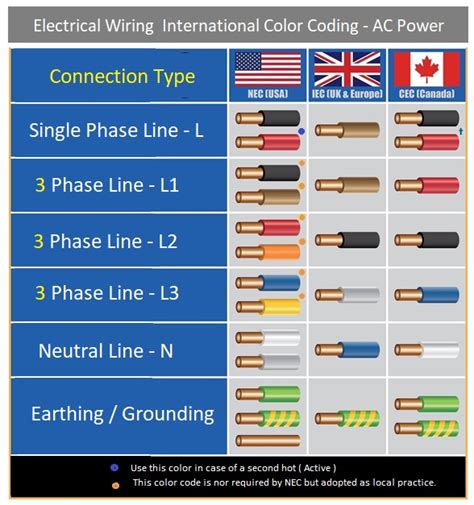 Electrical Wiring International Color Coding - AC Power

| Connection Type | NEC (USA) | IEC (UK & Europe) | CEC (Canada) |
|---|---|---|---|
| Single Phase Line - L | | | |
| 3 Phase Line - L1 | | | |
| 3 Phase Line - L2 | | | |
| 3 Phase Line - L3 | | | |
| Neutral Line - N | | | |
| Earthing / Grounding | | | |

Use this color in case of a second hot ( Active )

This color code is nor required by NEC but adopted as local practice.